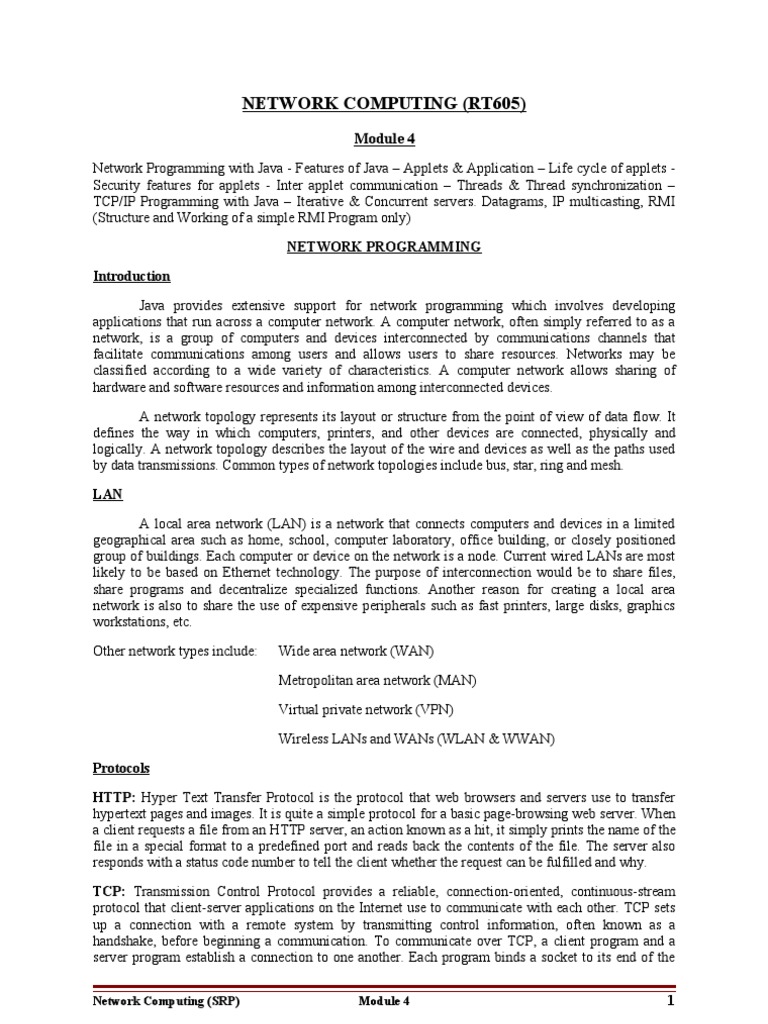 NETWORK COMPUTING (RT605)

Module 4

Network Programming with Java - Features of Java – Applets & Application – Life cycle of applets - Security features for applets - Inter applet communication – Threads & Thread synchronization – TCP/IP Programming with Java – Iterative & Concurrent servers. Datagrams, IP multicasting, RMI (Structure and Working of a simple RMI Program only)

NETWORK PROGRAMMING

Introduction

Java provides extensive support for network programming which involves developing applications that run across a computer network. A computer network, often simply referred to as a network, is a group of computers and devices interconnected by communications channels that facilitate communications among users and allows users to share resources. Networks may be classified according to a wide variety of characteristics. A computer network allows sharing of hardware and software resources and information among interconnected devices.

A network topology represents its layout or structure from the point of view of data flow. It defines the way in which computers, printers, and other devices are connected, physically and logically. A network topology describes the layout of the wire and devices as well as the paths used by data transmissions. Common types of network topologies include bus, star, ring and mesh.

LAN

A local area network (LAN) is a network that connects computers and devices in a limited geographical area such as home, school, computer laboratory, office building, or closely positioned group of buildings. Each computer or device on the network is a node. Current wired LANs are most likely to be based on Ethernet technology. The purpose of interconnection would be to share files, share programs and decentralize specialized functions. Another reason for creating a local area network is also to share the use of expensive peripherals such as fast printers, large disks, graphics workstations, etc.

Other network types include: Wide area network (WAN)

Metropolitan area network (MAN)

Virtual private network (VPN)

Wireless LANs and WANs (WLAN & WWAN)

Protocols

HTTP: Hyper Text Transfer Protocol is the protocol that web browsers and servers use to transfer hypertext pages and images. It is quite a simple protocol for a basic page-browsing web server. When a client requests a file from an HTTP server, an action known as a hit, it simply prints the name of the file in a special format to a predefined port and reads back the contents of the file. The server also responds with a status code number to tell the client whether the request can be fulfilled and why.

TCP: Transmission Control Protocol provides a reliable, connection-oriented, continuous-stream protocol that client-server applications on the Internet use to communicate with each other. TCP sets up a connection with a remote system by transmitting control information, often known as a handshake, before beginning a communication. To communicate over TCP, a client program and a server program establish a connection to one another. Each program binds a socket to its end of the

Network Computing (SRP) Module 4 1